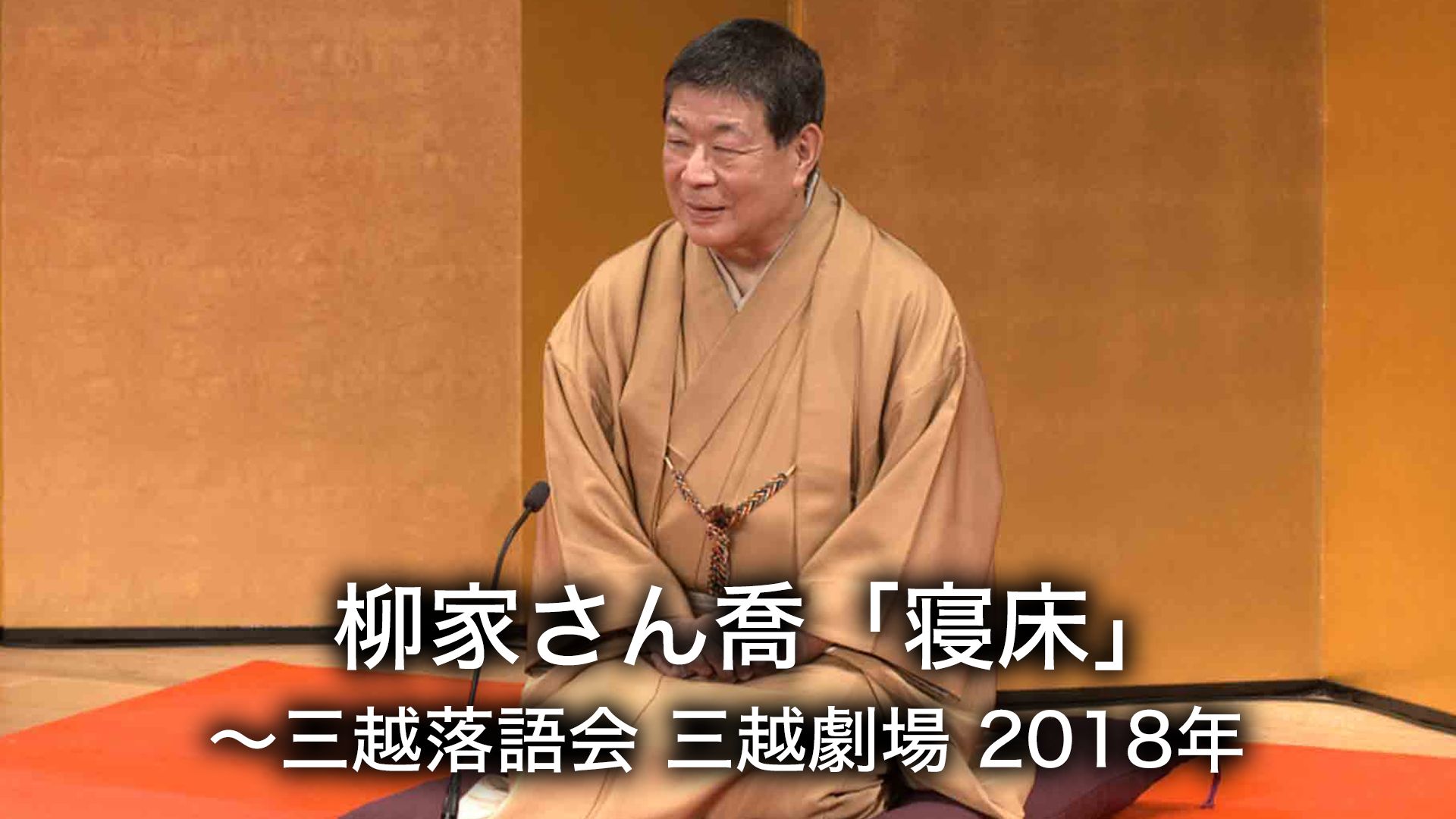 柳家さん喬「寝床」
～三越落語会 三越劇場 2018年